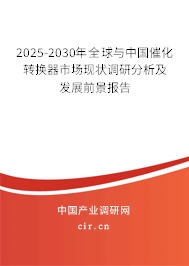 2025-2030年全球与中国催化转换器市场现状调研分析及发展前景报告

中国产业调研网
cir.cn